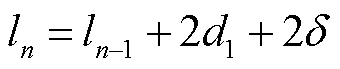 $l_n = l_{n-1} + 2d_1 + 2\delta$